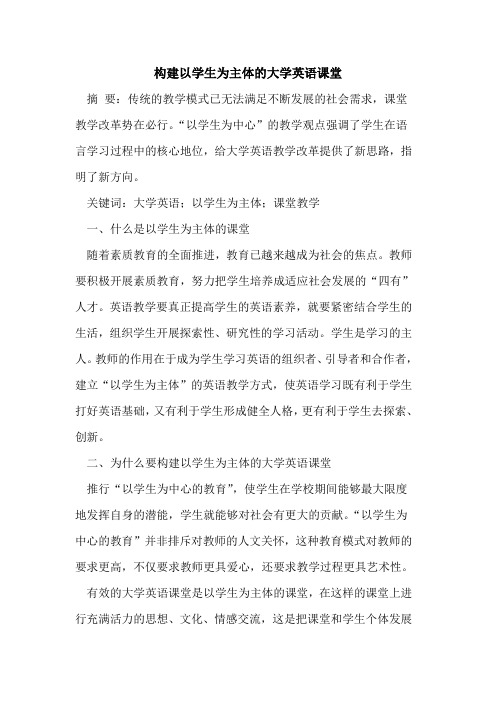 构建以学生为主体的大学英语课堂

摘 要：传统的教学模式已无法满足不断发展的社会需求，课堂教学改革势在必行。“以学生为中心”的教学观点强调了学生在语言学习过程中的核心地位，给大学英语教学改革提供了新思路，指明了新方向。

关键词：大学英语；以学生为主体；课堂教学

一、什么是以学生为主体的课堂

随着素质教育的全面推进，教育已越来越成为社会的焦点。教师要积极开展素质教育，努力把学生培养成适应社会发展的“四有”人才。英语教学要真正提高学生的英语素养，就要紧密结合学生的生活，组织学生开展探索性、研究性的学习活动。学生是学习的主人。教师的作用在于成为学生学习英语的组织者、引导者和合作者，建立“以学生为主体”的英语教学方式，使英语学习既有利于学生打好英语基础，又有利于学生形成健全人格，更有利于学生去探索、创新。

二、为什么要构建以学生为主体的大学英语课堂

推行“以学生为中心的教育”，使学生在学校期间能够最大限度地发挥自身的潜能，学生就能够对社会有更大的贡献。“以学生为中心的教育”并非排斥对教师的人文关怀，这种教育模式对教师的要求更高，不仅要求教师更具爱心，还要求教学过程更具艺术性。

有效的大学英语课堂是以学生为主体的课堂，在这样的课堂上进行充满活力的思想、文化、情感交流，这是把课堂和学生个体发展